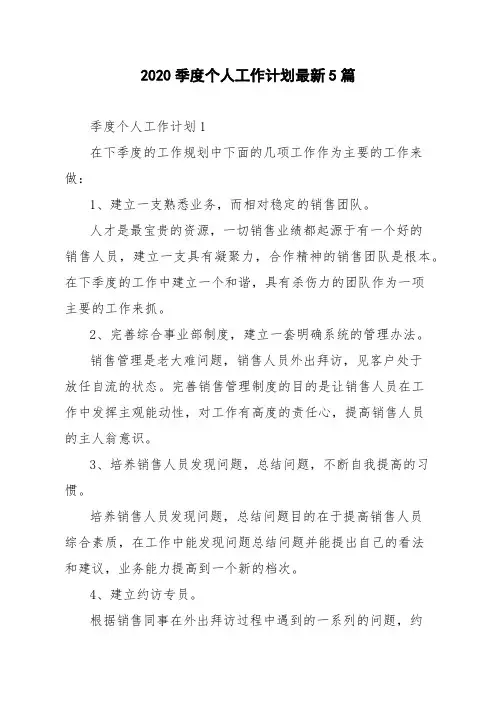 2020 季度个人工作计划最新 5 篇

季度个人工作计划 1

在下季度的工作规划中下面的几项工作作为主要的工作来做：

1、建立一支熟悉业务，而相对稳定的销售团队。

人才是最宝贵的资源，一切销售业绩都起源于有一个好的销售人员，建立一支具有凝聚力，合作精神的销售团队是根本。在下季度的工作中建立一个和谐，具有杀伤力的团队作为一项主要的工作来抓。

2、完善综合事业部制度，建立一套明确系统的管理办法。

销售管理是老大难问题，销售人员外出拜访，见客户处于放任自流的状态。完善销售管理制度的目的是让销售人员在工作中发挥主观能动性，对工作有高度的责任心，提高销售人员的主人翁意识。

3、培养销售人员发现问题，总结问题，不断自我提高的习惯。

培养销售人员发现问题，总结问题目的在于提高销售人员综合素质，在工作中能发现问题总结问题并能提出自己的看法和建议，业务能力提高到一个新的档次。

4、建立约访专员。

根据销售同事在外出拜访过程中遇到的一系列的问题，约